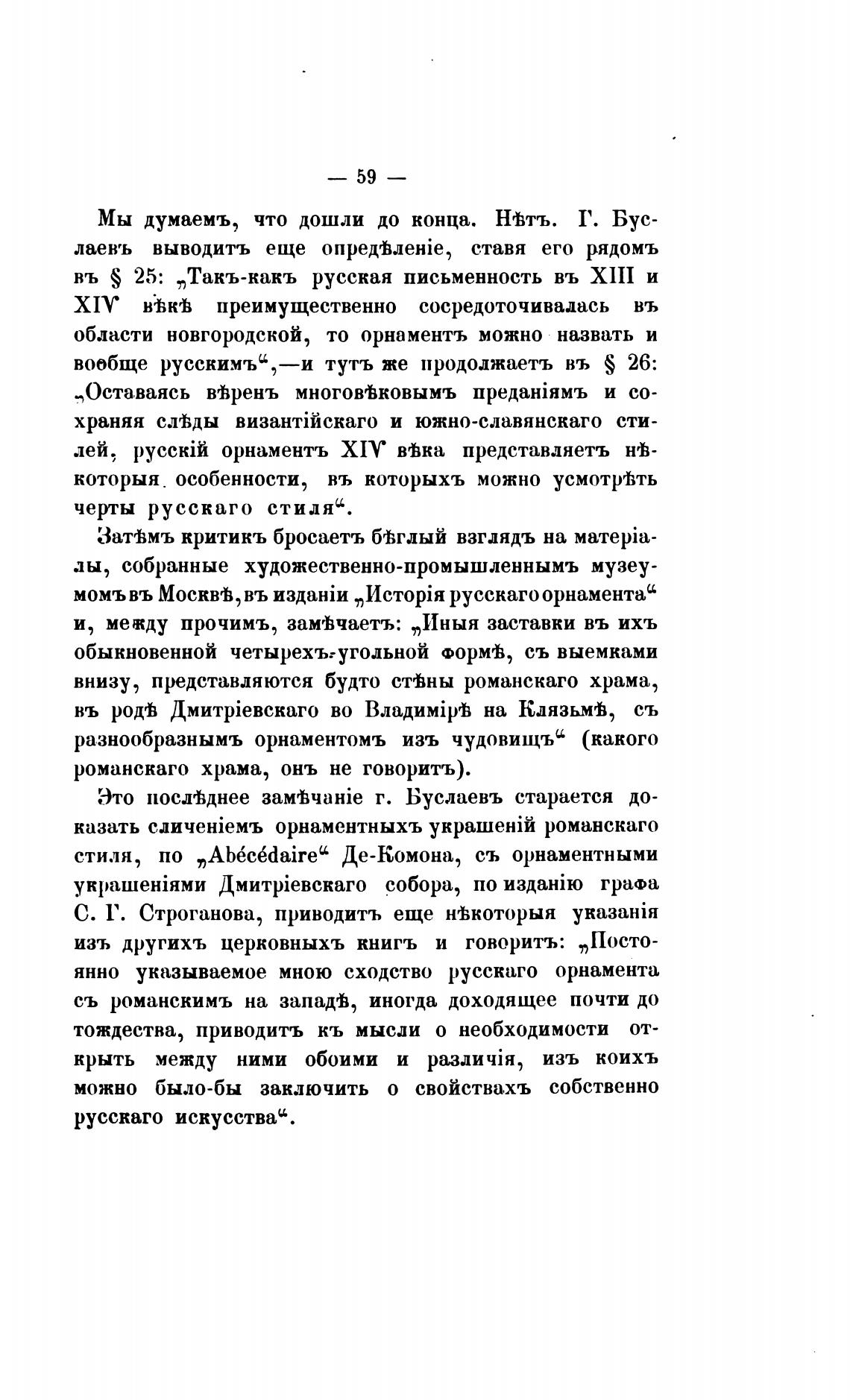 — 59 —

Мы думаемъ, что дошли до конца. Нѣтъ. Г. Буслаевъ выводитъ еще опредѣленіе, ставя его рядомъ въ § 25: „Такъ-какъ русская письменность въ XIII и XIV вѣкѣ преимущественно сосредоточивалась въ области новгородской, то орнаментъ можно назвать и вообще русскимъ“,—и тутъ же продолжаетъ въ § 26: „Оставаясь вѣренъ многовѣковымъ преданіямъ и сохраняя слѣды византійскаго и южно-славянскаго стилей, русскій орнаментъ XIV вѣка представляетъ нѣкоторыя особенности, въ которыхъ можно усмотрѣть черты русскаго стиля“.

Затѣмъ критикъ бросаетъ бѣглый взглядъ на матеріалы, собранные художественно-промышленнымъ музеумомъ въ Москвѣ, въ изданіи „Исторія русскаго орнамента“ и, между прочимъ, замѣчаетъ: „Иныя заставки въ ихъ обыкновенной четырехъ-угольной формѣ, съ выемками внизу, представляются будто стѣны романскаго храма, въ родѣ Дмитріевскаго во Владимірѣ на Клязьмѣ, съ разнообразнымъ орнаментомъ изъ чудовищъ“ (какого романскаго храма, онъ не говоритъ).

Это послѣднее замѣчаніе г. Буслаевъ старается доказать сличеніемъ орнаментныхъ украшеній романскаго стиля, по „Abécédaire“ Де-Комона, съ орнаментными украшеніями Дмитріевскаго собора, по изданію графа С. Г. Строганова, приводитъ еще нѣкоторыя указанія изъ другихъ церковныхъ книгъ и говоритъ: „Постоянно указываемое мною сходство русскаго орнамента съ романскимъ на западѣ, иногда доходящее почти до тождества, приводитъ къ мысли о необходимости открыть между ними обоими и различія, изъ коихъ можно было-бы заключить о свойствахъ собственно русскаго искусства“.